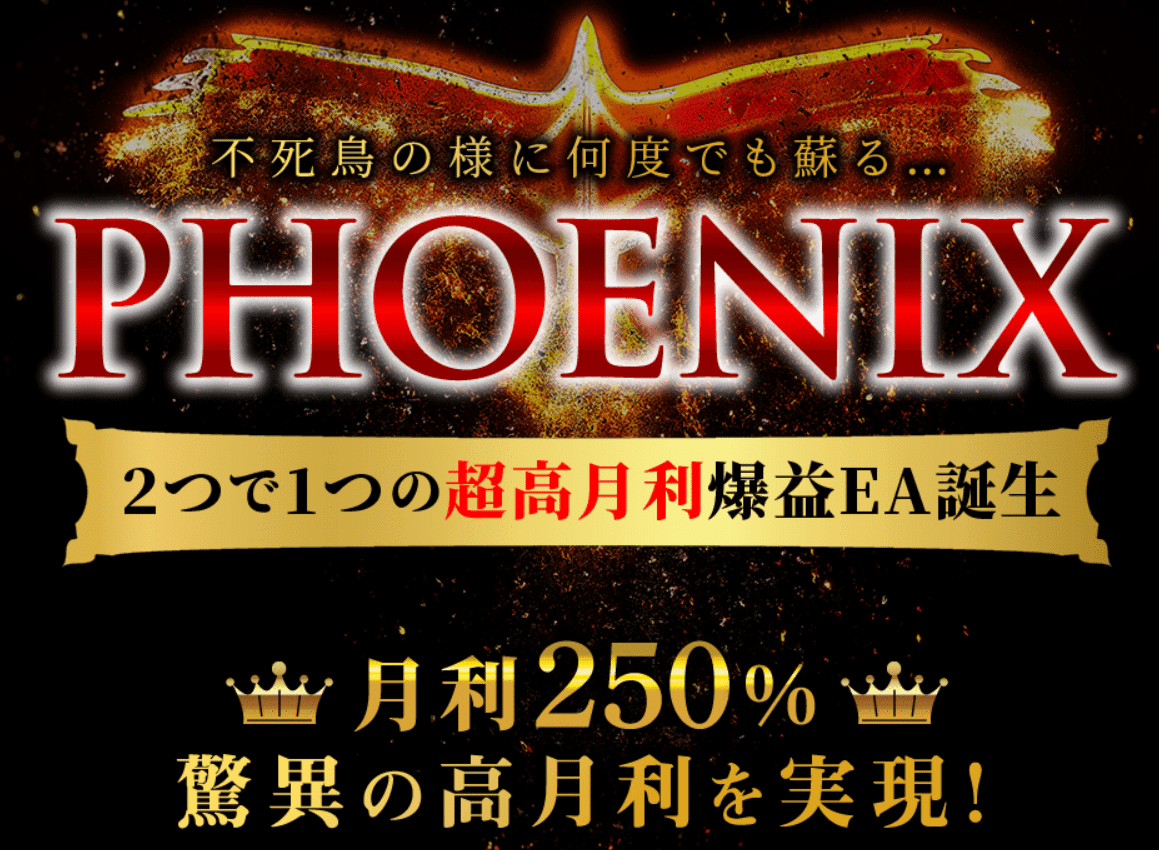 不死鳥の様に何度でも蘇る…

PHOENIX

2つで1つの超高月利爆益EA誕生

月利250%
驚異の高月利を実現!